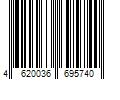 4 620036 695740